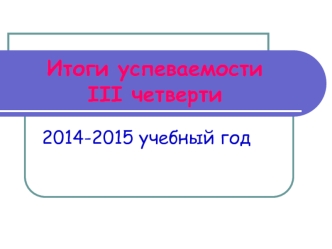 Итоги успеваемости III четверти

2014-2015 учебный год